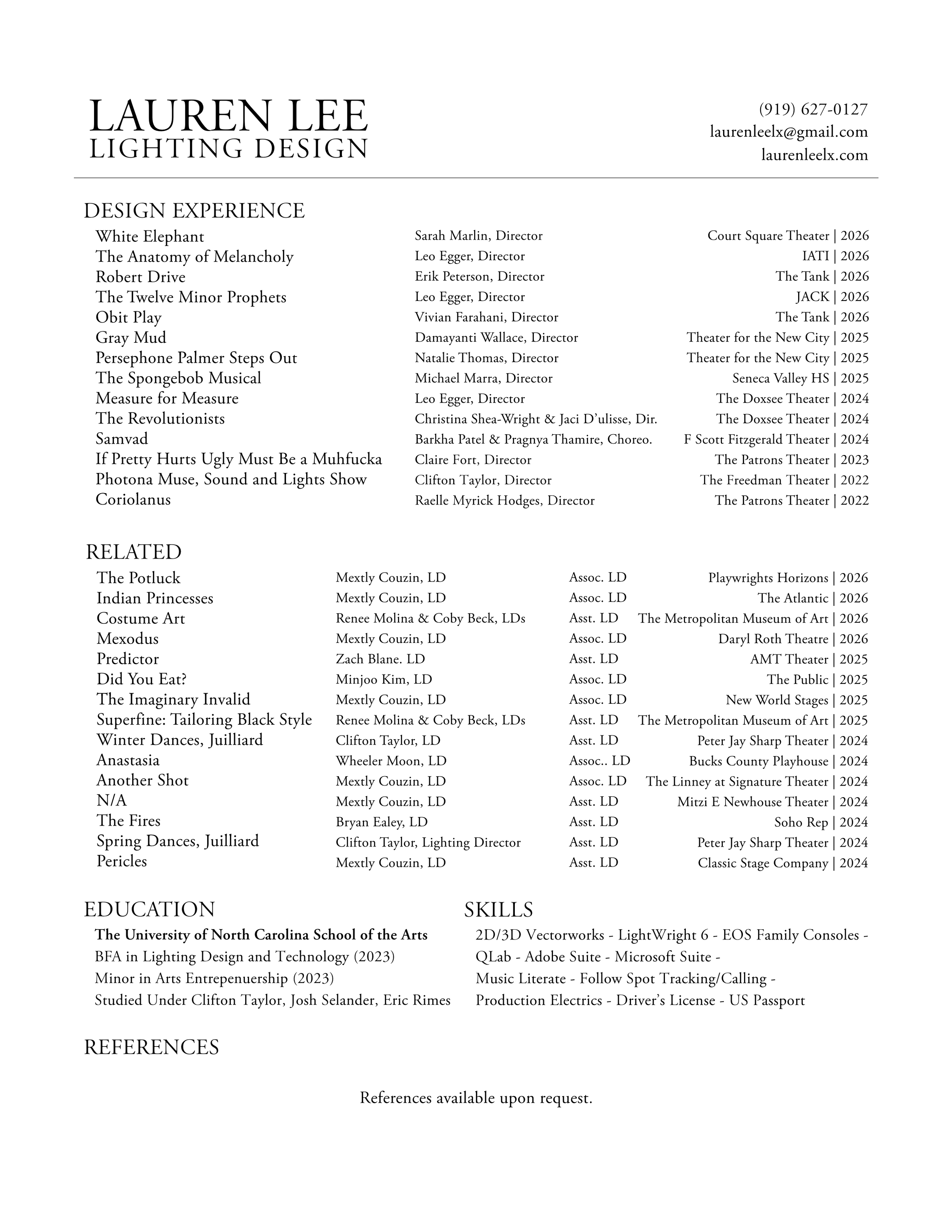 LAUREN LEE
LIGHTING DESIGN

(919) 627-0127
laurenleelx@gmail.com
laurenleelx.com

DESIGN EXPERIENCE

| | | |
|---|---|---|
| White Elephant | Sarah Marlin, Director | Court Square Theater \| 2026 |
| The Anatomy of Melancholy | Leo Egger, Director | IATI \| 2026 |
| Robert Drive | Erik Peterson, Director | The Tank \| 2026 |
| The Twelve Minor Prophets | Leo Egger, Director | JACK \| 2026 |
| Obit Play | Vivian Farahani, Director | The Tank \| 2026 |
| Gray Mud | Damayanti Wallace, Director | Theater for the New City \| 2025 |
| Persephone Palmer Steps Out | Natalie Thomas, Director | Theater for the New City \| 2025 |
| The Spongebob Musical | Michael Marra, Director | Seneca Valley HS \| 2025 |
| Measure for Measure | Leo Egger, Director | The Doxsee Theater \| 2024 |
| The Revolutionists | Christina Shea-Wright & Jaci D'ulisse, Dir. | The Doxsee Theater \| 2024 |
| Samvad | Barkha Patel & Pragnya Thamire, Choreo. | F Scott Fitzgerald Theater \| 2024 |
| If Pretty Hurts Ugly Must Be a Muhfucka | Claire Fort, Director | The Patrons Theater \| 2023 |
| Photona Muse, Sound and Lights Show | Clifton Taylor, Director | The Freedman Theater \| 2022 |
| Coriolanus | Raelle Myrick Hodges, Director | The Patrons Theater \| 2022 |

RELATED

| | | | |
|---|---|---|---|
| The Potluck | Mextly Couzin, LD | Assoc. LD | Playwrights Horizons \| 2026 |
| Indian Princesses | Mextly Couzin, LD | Assoc. LD | The Atlantic \| 2026 |
| Costume Art | Renee Molina & Coby Beck, LDs | Asst. LD | The Metropolitan Museum of Art \| 2026 |
| Mexodus | Mextly Couzin, LD | Assoc. LD | Daryl Roth Theatre \| 2026 |
| Predictor | Zach Blane. LD | Asst. LD | AMT Theater \| 2025 |
| Did You Eat? | Minjoo Kim, LD | Assoc. LD | The Public \| 2025 |
| The Imaginary Invalid | Mextly Couzin, LD | Assoc. LD | New World Stages \| 2025 |
| Superfine: Tailoring Black Style | Renee Molina & Coby Beck, LDs | Asst. LD | The Metropolitan Museum of Art \| 2025 |
| Winter Dances, Juilliard | Clifton Taylor, LD | Asst. LD | Peter Jay Sharp Theater \| 2024 |
| Anastasia | Wheeler Moon, LD | Assoc.. LD | Bucks County Playhouse \| 2024 |
| Another Shot | Mextly Couzin, LD | Assoc. LD | The Linney at Signature Theater \| 2024 |
| N/A | Mextly Couzin, LD | Asst. LD | Mitzi E Newhouse Theater \| 2024 |
| The Fires | Bryan Ealey, LD | Asst. LD | Soho Rep \| 2024 |
| Spring Dances, Juilliard | Clifton Taylor, Lighting Director | Asst. LD | Peter Jay Sharp Theater \| 2024 |
| Pericles | Mextly Couzin, LD | Asst. LD | Classic Stage Company \| 2024 |

EDUCATION
The University of North Carolina School of the Arts
BFA in Lighting Design and Technology (2023)
Minor in Arts Entrepenuership (2023)
Studied Under Clifton Taylor, Josh Selander, Eric Rimes

SKILLS
2D/3D Vectorworks - LightWright 6 - EOS Family Consoles - QLab - Adobe Suite - Microsoft Suite - Music Literate - Follow Spot Tracking/Calling - Production Electrics - Driver's License - US Passport

REFERENCES

References available upon request.